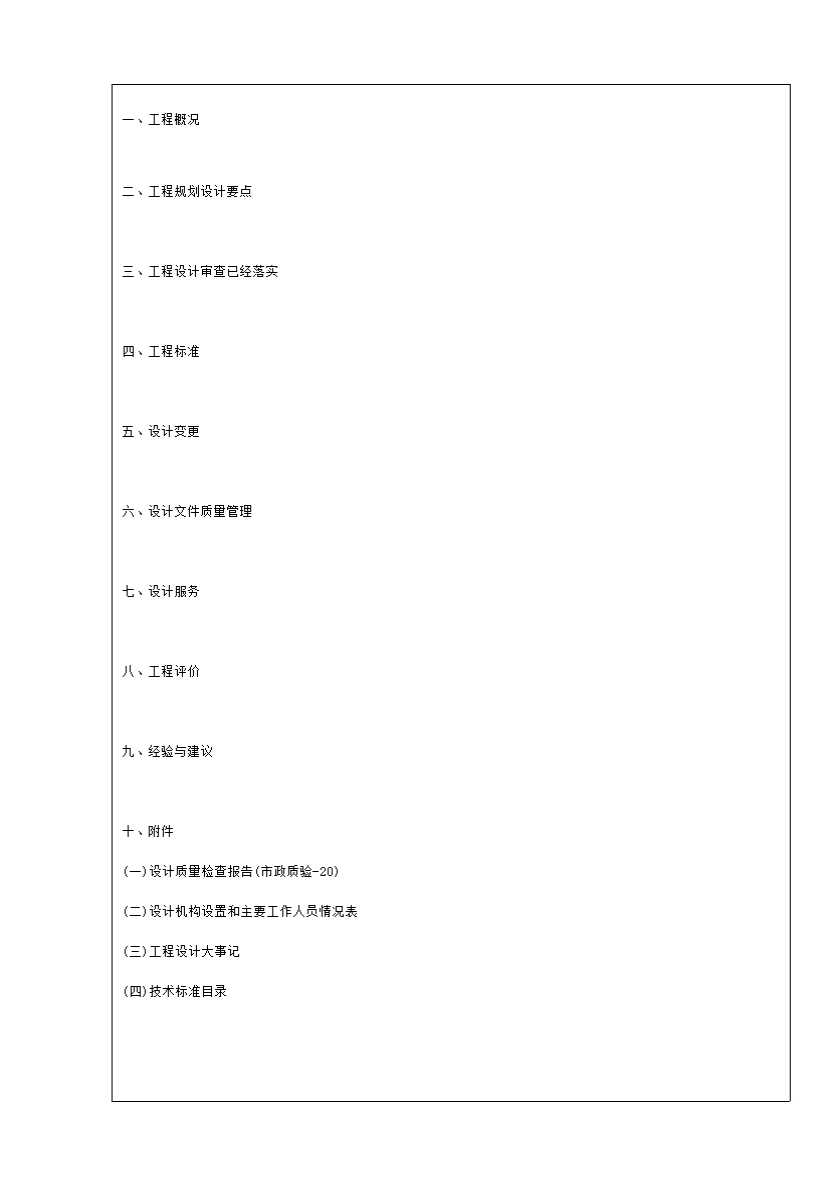 一、工程概况

二、工程规划设计要点

三、工程设计审查已经落实

四、工程标准

五、设计变更

六、设计文件质量管理

七、设计服务

八、工程评价

九、经验与建议

十、附件

(一)设计质量检查报告(市政质验-20)

(二)设计机构设置和主要工作人员情况表

(三)工程设计大事记

(四)技术标准目录